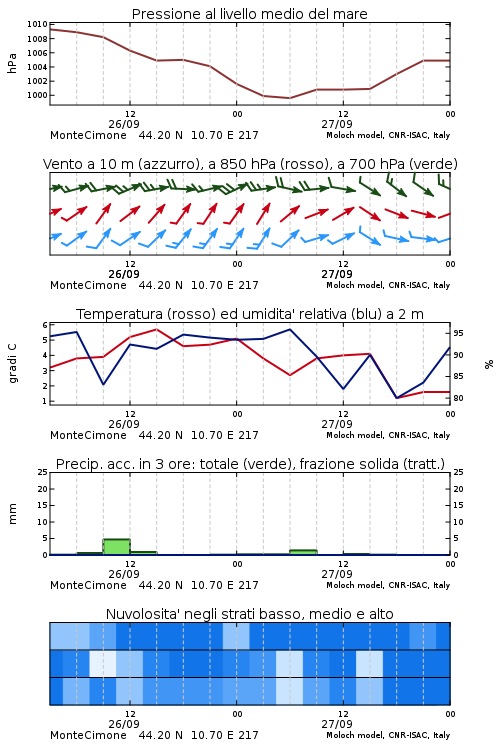 Pressione al livello medio del mare

hPa

1010
1008
1006
1004
1002
1000

12
26/09
00
12
27/09
00

MonteCimone 44.20 N 10.70 E 217
Moloch model, CNR-ISAC, Italy

Vento a 10 m (azzurro), a 850 hPa (rosso), a 700 hPa (verde)

12
26/09
00
12
27/09
00

MonteCimone 44.20 N 10.70 E 217
Moloch model, CNR-ISAC, Italy

Temperatura (rosso) ed umidita' relativa (blu) a 2 m

gradi C

6
5
4
3
2
1

95
90
85
80

%

12
26/09
00
12
27/09
00

MonteCimone 44.20 N 10.70 E 217
Moloch model, CNR-ISAC, Italy

Precip. acc. in 3 ore: totale (verde), frazione solida (tratt.)

mm

25
20
15
10
5
0

25
20
15
10
5
0

12
26/09
00
12
27/09
00

MonteCimone 44.20 N 10.70 E 217
Moloch model, CNR-ISAC, Italy

Nuvolosita' negli strati basso, medio e alto

12
26/09
00
12
27/09
00

MonteCimone 44.20 N 10.70 E 217
Moloch model, CNR-ISAC, Italy